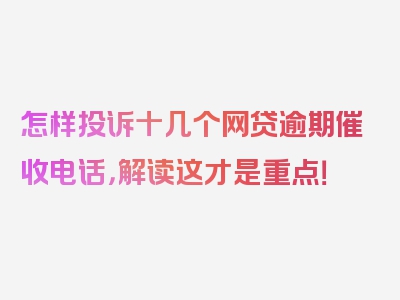 怎样投诉十几个网贷逾期催收电话，解读这才是重点！